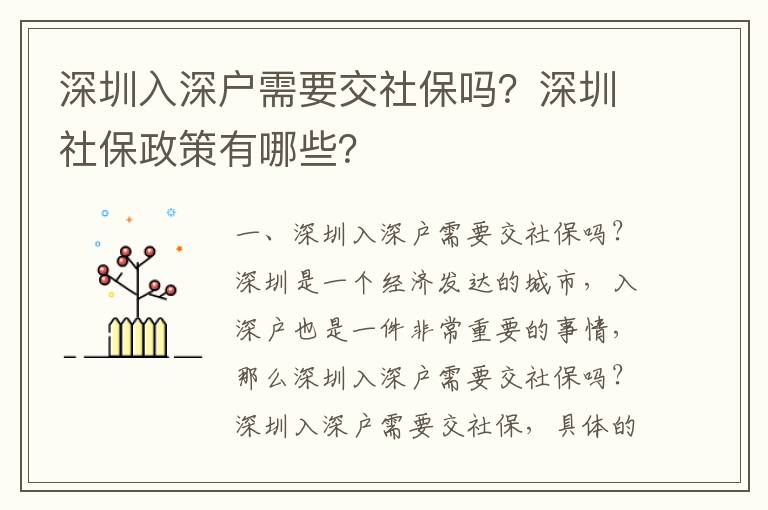 深圳入深户需要交社保吗？深圳社保政策有哪些？

一、深圳入深户需要交社保吗？深圳是一个经济发达的城市，入深户也是一件非常重要的事情，那么深圳入深户需要交社保吗？深圳入深户需要交社保，具体的